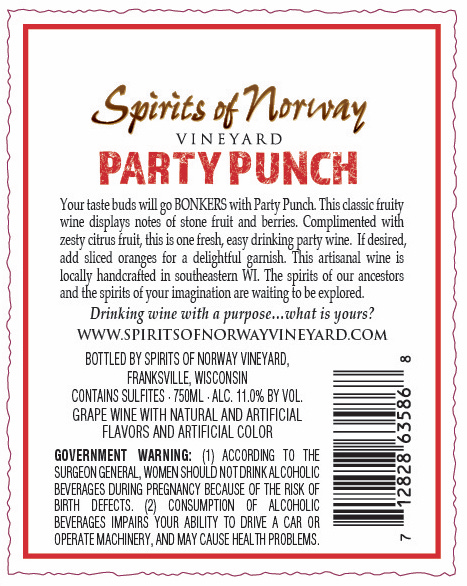 Spirits of Norway
VINEYARD
PARTY PUNCH

Your taste buds will go BONKERS with Party Punch. This classic fruity wine displays notes of stone fruit and berries. Complimented with zesty citrus fruit, this is one fresh, easy drinking party wine. If desired, add sliced oranges for a delightful garnish. This artisanal wine is locally handcrafted in southeastern WI. The spirits of our ancestors and the spirits of your imagination are waiting to be explored.

Drinking wine with a purpose...what is yours?

WWW.SPIRITSOFNORWAYVINEYARD.COM

BOTTLED BY SPIRITS OF NORWAY VINEYARD,
FRANKSVILLE, WISCONSIN
CONTAINS SULFITES · 750ML · ALC. 11.0% BY VOL.
GRAPE WINE WITH NATURAL AND ARTIFICIAL FLAVORS AND ARTIFICIAL COLOR

GOVERNMENT WARNING: (1) ACCORDING TO THE SURGEON GENERAL, WOMEN SHOULD NOT DRINK ALCOHOLIC BEVERAGES DURING PREGNANCY BECAUSE OF THE RISK OF BIRTH DEFECTS. (2) CONSUMPTION OF ALCOHOLIC BEVERAGES IMPAIRS YOUR ABILITY TO DRIVE A CAR OR OPERATE MACHINERY, AND MAY CAUSE HEALTH PROBLEMS.

7 12828 63586 8